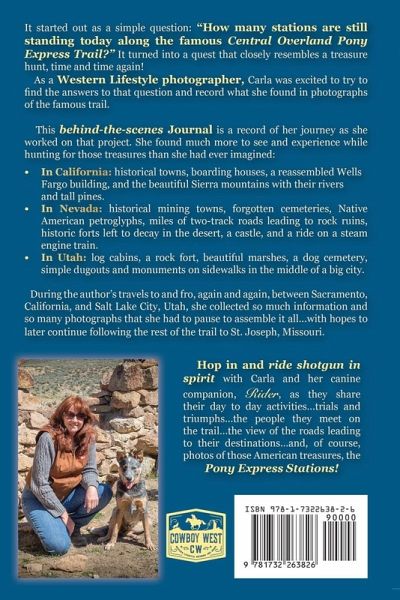 It started out as a simple question: "How many stations are still standing today along the famous Central Overland Pony Express Trail?" It turned into a quest that closely resembles a treasure hunt, time and time again!

As a Western Lifestyle photographer, Carla was excited to try to find the answers to that question and record what she found in photographs of the famous trail.

This behind-the-scenes Journal is a record of her journey as she worked on that project. She found much more to see and experience while hunting for those treasures than she had ever imagined:

• In California: historical towns, boarding houses, a reassembled Wells Fargo building, and the beautiful Sierra mountains with their rivers and tall pines.
• In Nevada: historical mining towns, forgotten cemeteries, Native American petroglyphs, miles of two-track roads leading to rock ruins, historic forts left to decay in the desert, a castle, and a ride on a steam engine train.
• In Utah: log cabins, a rock fort, beautiful marshes, a dog cemetery, simple dugouts and monuments on sidewalks in the middle of a big city.

During the author's travels to and fro, again and again, between Sacramento, California, and Salt Lake City, Utah, she collected so much information and so many photographs that she had to pause to assemble it all...with hopes to later continue following the rest of the trail to St. Joseph, Missouri.

Hop in and ride shotgun in spirit with Carla and her canine companion, Rider, as they share their day to day activities...trials and triumphs...the people they meet on the trail...the view of the roads leading to their destinations...and, of course, photos of those American treasures, the Pony Express Stations!

COWBOY WEST
CW

ISBN 978-1-7322638-2-6
90000
9 781732 263826